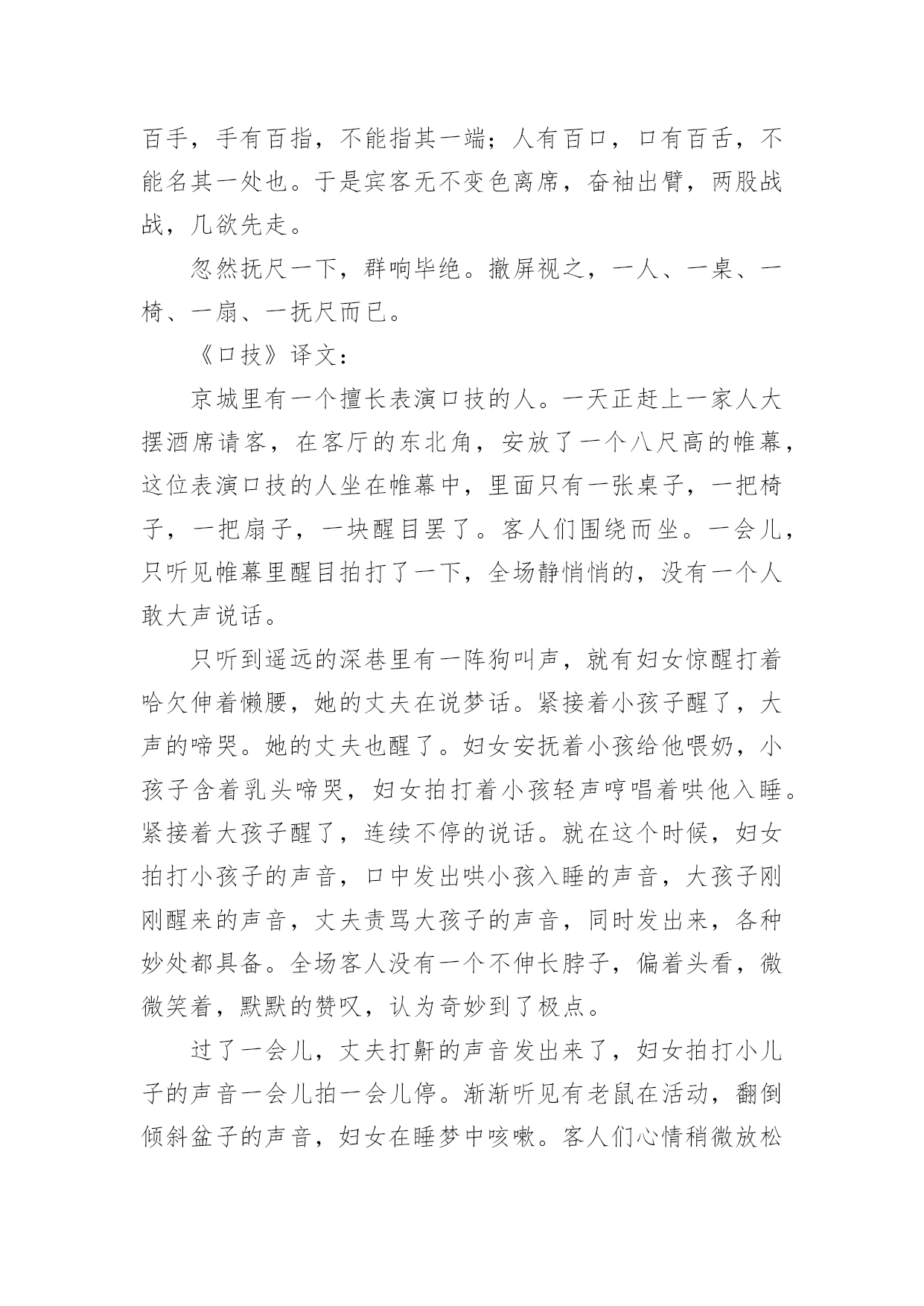 百手，手有百指，不能指其一端；人有百口，口有百舌，不能名其一处也。于是宾客无不变色离席，奋袖出臂，两股战战，几欲先走。

忽然抚尺一下，群响毕绝。撤屏视之，一人、一桌、一椅、一扇、一抚尺而已。

《口技》译文：

京城里有一个擅长表演口技的人。一天正赶上一家人大摆酒席请客，在客厅的东北角，安放了一个八尺高的帷幕，这位表演口技的人坐在帷幕中，里面只有一张桌子，一把椅子，一把扇子，一块醒目罢了。客人们围绕而坐。一会儿，只听见帷幕里醒目拍打了一下，全场静悄悄的，没有一个人敢大声说话。

只听到遥远的深巷里有一阵狗叫声，就有妇女惊醒打着哈欠伸着懒腰，她的丈夫在说梦话。紧接着小孩子醒了，大声的啼哭。她的丈夫也醒了。妇女安抚着小孩给他喂奶，小孩子含着乳头啼哭，妇女拍打着小孩轻声哼唱着哄他入睡。紧接着大孩子醒了，连续不停的说话。就在这个时候，妇女拍打小孩子的声音，口中发出哄小孩入睡的声音，大孩子刚刚醒来的声音，丈夫责骂大孩子的声音，同时发出来，各种妙处都具备。全场客人没有一个不伸长脖子，偏着头看，微微笑着，默默的赞叹，认为奇妙到了极点。

过了一会儿，丈夫打鼾的声音发出来了，妇女拍打小儿子的声音一会儿拍一会儿停。渐渐听见有老鼠在活动，翻倒倾斜盆子的声音，妇女在睡梦中咳嗽。客人们心情稍微放松